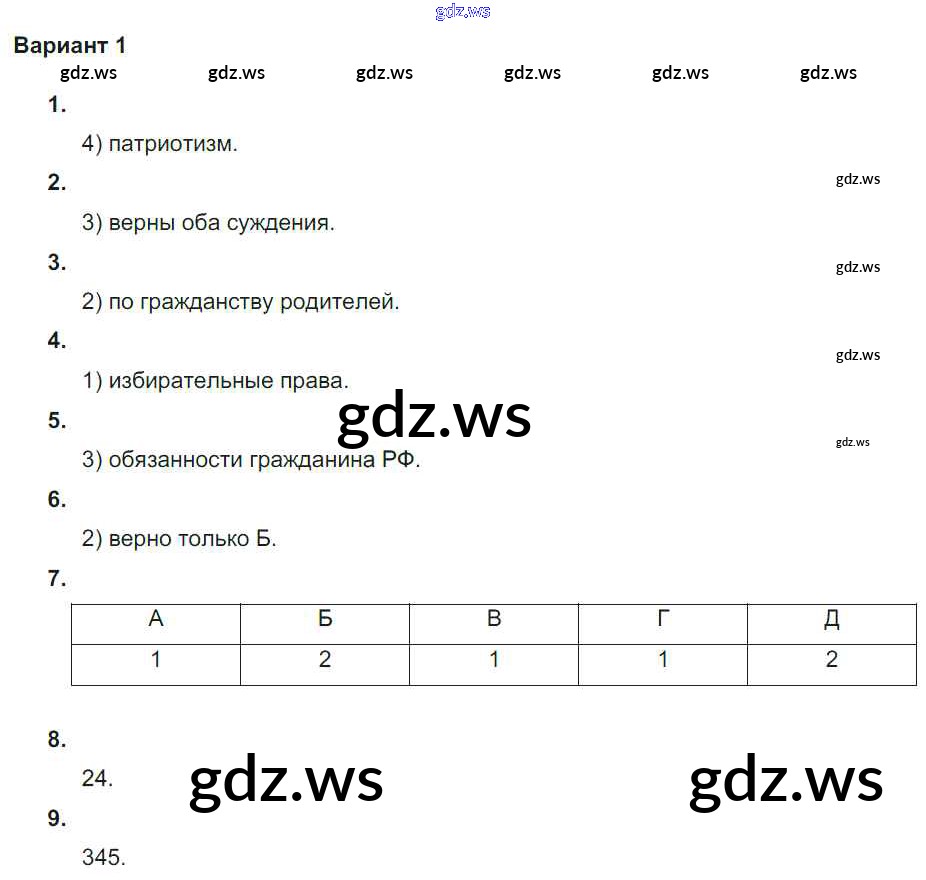 Вариант 1

1.

4) патриотизм.

2.

3) верны оба суждения.

3.

2) по гражданству родителей.

4.

1) избирательные права.

5.

3) обязанности гражданина РФ.

6.

2) верно только Б.

7.

| А | Б | В | Г | Д |
|---|---|---|---|---|
| 1 | 2 | 1 | 1 | 2 |

8.

24.

9.

345.

gdz.ws